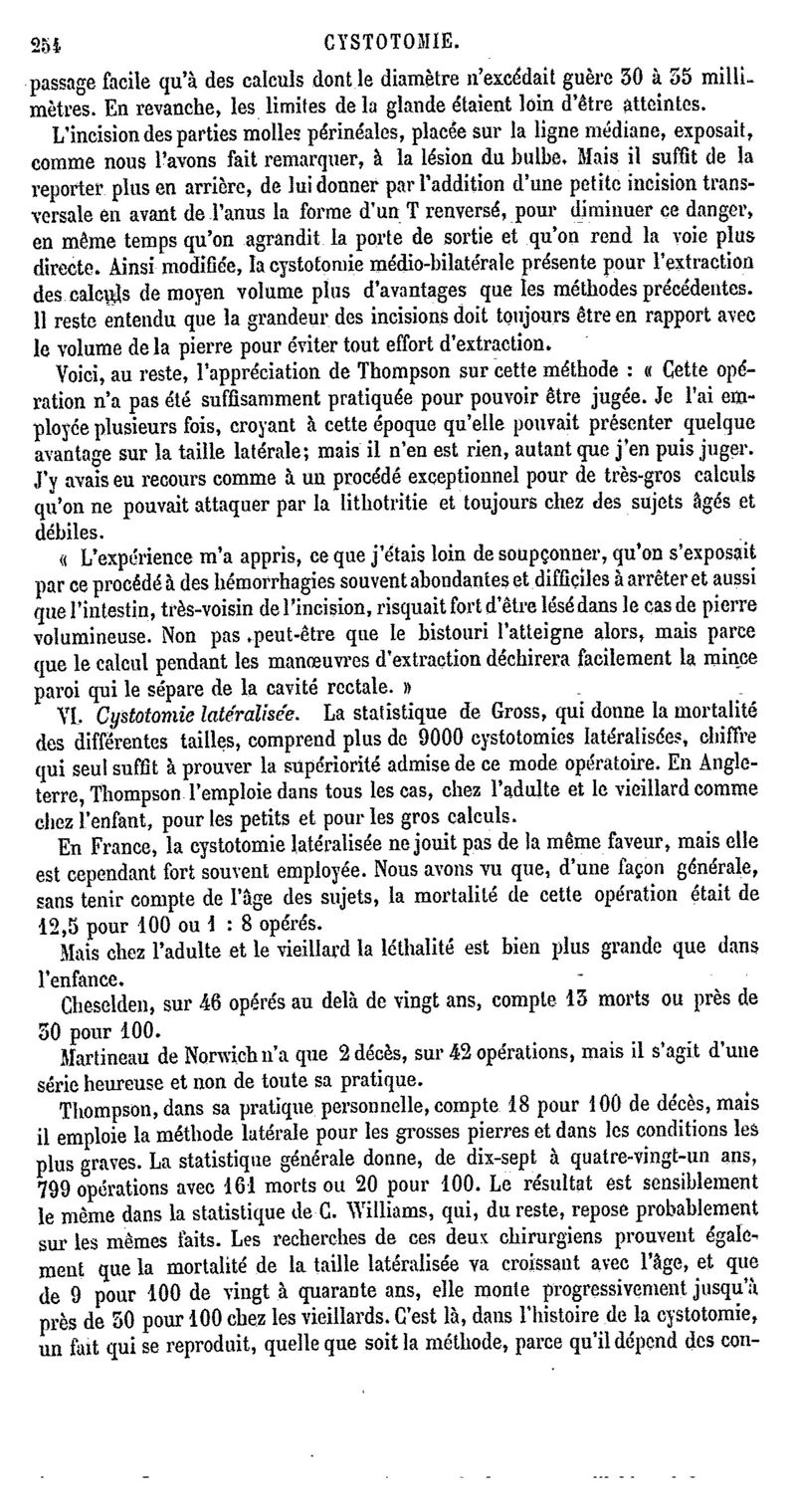 254 CYSTOTOMIE.

passage facile qu'à des calculs dont le diamètre n'excédait guère 30 à 35 millimètres. En revanche, les limites de la glande étaient loin d'être atteintes.

L'incision des parties molles périnéales, placée sur la ligne médiane, exposait, comme nous l'avons fait remarquer, à la lésion du bulbe. Mais il suffit de la reporter plus en arrière, de lui donner par l'addition d'une petite incision transversale en avant de l'anus la forme d'un T renversé, pour diminuer ce danger, en même temps qu'on agrandit la porte de sortie et qu'on rend la voie plus directe. Ainsi modifiée, la cystotomie médio-bilatérale présente pour l'extraction des calculs de moyen volume plus d'avantages que les méthodes précédentes. Il reste entendu que la grandeur des incisions doit toujours être en rapport avec le volume de la pierre pour éviter tout effort d'extraction.

Voici, au reste, l'appréciation de Thompson sur cette méthode : « Cette opération n'a pas été suffisamment pratiquée pour pouvoir être jugée. Je l'ai employée plusieurs fois, croyant à cette époque qu'elle pouvait présenter quelque avantage sur la taille latérale; mais il n'en est rien, autant que j'en puis juger. J'y avais eu recours comme à un procédé exceptionnel pour de très-gros calculs qu'on ne pouvait attaquer par la lithotritie et toujours chez des sujets âgés et débiles.

« L'expérience m'a appris, ce que j'étais loin de soupçonner, qu'on s'exposait par ce procédé à des hémorrhagies souvent abondantes et difficiles à arrêter et aussi que l'intestin, très-voisin de l'incision, risquait fort d'être lésé dans le cas de pierre volumineuse. Non pas peut-être que le bistouri l'atteigne alors, mais parce que le calcul pendant les manœuvres d'extraction déchirera facilement la mince paroi qui le sépare de la cavité rectale. »

VI. Cystotomie latéralisée. La statistique de Gross, qui donne la mortalité des différentes tailles, comprend plus de 9000 cystotomies latéralisées, chiffre qui seul suffit à prouver la supériorité admise de ce mode opératoire. En Angleterre, Thompson l'emploie dans tous les cas, chez l'adulte et le vieillard comme chez l'enfant, pour les petits et pour les gros calculs.

En France, la cystotomie latéralisée ne jouit pas de la même faveur, mais elle est cependant fort souvent employée. Nous avons vu que, d'une façon générale, sans tenir compte de l'âge des sujets, la mortalité de cette opération était de 12,5 pour 100 ou 1 : 8 opérés.

Mais chez l'adulte et le vieillard la léthalité est bien plus grande que dans l'enfance.

Cheselden, sur 46 opérés au delà de vingt ans, compte 13 morts ou près de 30 pour 100.

Martineau de Norwich n'a que 2 décès, sur 42 opérations, mais il s'agit d'une série heureuse et non de toute sa pratique.

Thompson, dans sa pratique personnelle, compte 18 pour 100 de décès, mais il emploie la méthode latérale pour les grosses pierres et dans les conditions les plus graves. La statistique générale donne, de dix-sept à quatre-vingt-un ans, 799 opérations avec 161 morts ou 20 pour 100. Le résultat est sensiblement le même dans la statistique de C. Williams, qui, du reste, repose probablement sur les mêmes faits. Les recherches de ces deux chirurgiens prouvent également que la mortalité de la taille latéralisée va croissant avec l'âge, et que de 9 pour 100 de vingt à quarante ans, elle monte progressivement jusqu'à près de 30 pour 100 chez les vieillards. C'est là, dans l'histoire de la cystotomie, un fait qui se reproduit, quelle que soit la méthode, parce qu'il dépend des con-